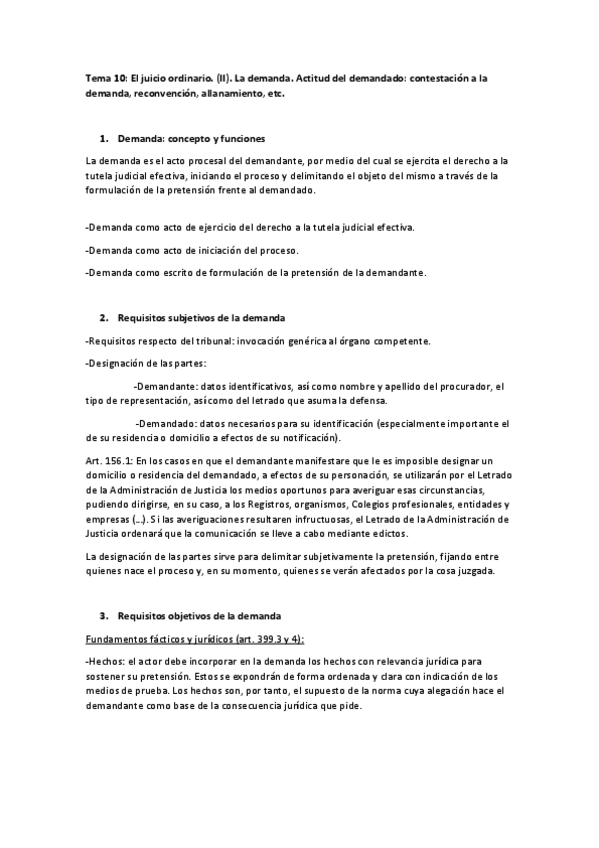 Tema 10: El juicio ordinario. (II). La demanda. Actitud del demandado: contestación a la demanda, reconvención, allanamiento, etc.

1. Demanda: concepto y funciones

La demanda es el acto procesal del demandante, por medio del cual se ejercita el derecho a la tutela judicial efectiva, iniciando el proceso y delimitando el objeto del mismo a través de la formulación de la pretensión frente al demandado.

-Demanda como acto de ejercicio del derecho a la tutela judicial efectiva.

-Demanda como acto de iniciación del proceso.

-Demanda como escrito de formulación de la pretensión de la demandante.

2. Requisitos subjetivos de la demanda

-Requisitos respecto del tribunal: invocación genérica al órgano competente.

-Designación de las partes:

-Demandante: datos identificativos, así como nombre y apellido del procurador, el tipo de representación, así como del letrado que asuma la defensa.

-Demandado: datos necesarios para su identificación (especialmente importante el de su residencia o domicilio a efectos de su notificación).

Art. 156.1: En los casos en que el demandante manifestare que le es imposible designar un domicilio o residencia del demandado, a efectos de su personación, se utilizarán por el Letrado de la Administración de Justicia los medios oportunos para averiguar esas circunstancias, pudiendo dirigirse, en su caso, a los Registros, organismos, Colegios profesionales, entidades y empresas (…). Si las averiguaciones resultaren infructuosas, el Letrado de la Administración de Justicia ordenará que la comunicación se lleve a cabo mediante edictos.

La designación de las partes sirve para delimitar subjetivamente la pretensión, fijando entre quienes nace el proceso y, en su momento, quienes se verán afectados por la cosa juzgada.

3. Requisitos objetivos de la demanda

Fundamentos fácticos y jurídicos (art. 399.3 y 4):

-Hechos: el actor debe incorporar en la demanda los hechos con relevancia jurídica para sostener su pretensión. Estos se expondrán de forma ordenada y clara con indicación de los medios de prueba. Los hechos son, por tanto, el supuesto de la norma cuya alegación hace el demandante como base de la consecuencia jurídica que pide.